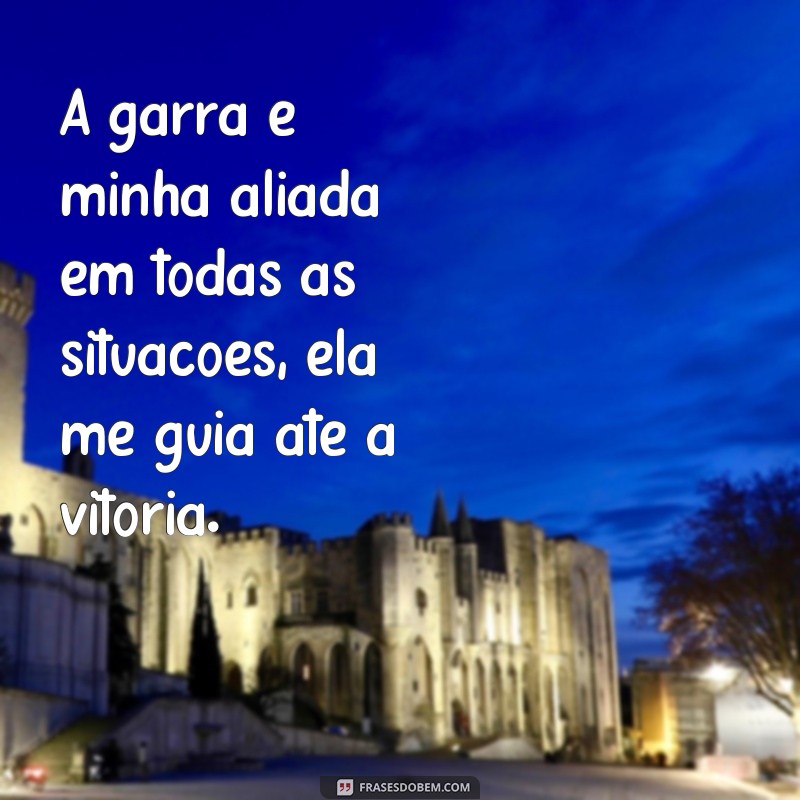 A garra e minha aliada em todas as situacoes, ela me guia ate a vitoria.

FRASESDOBEM.COM